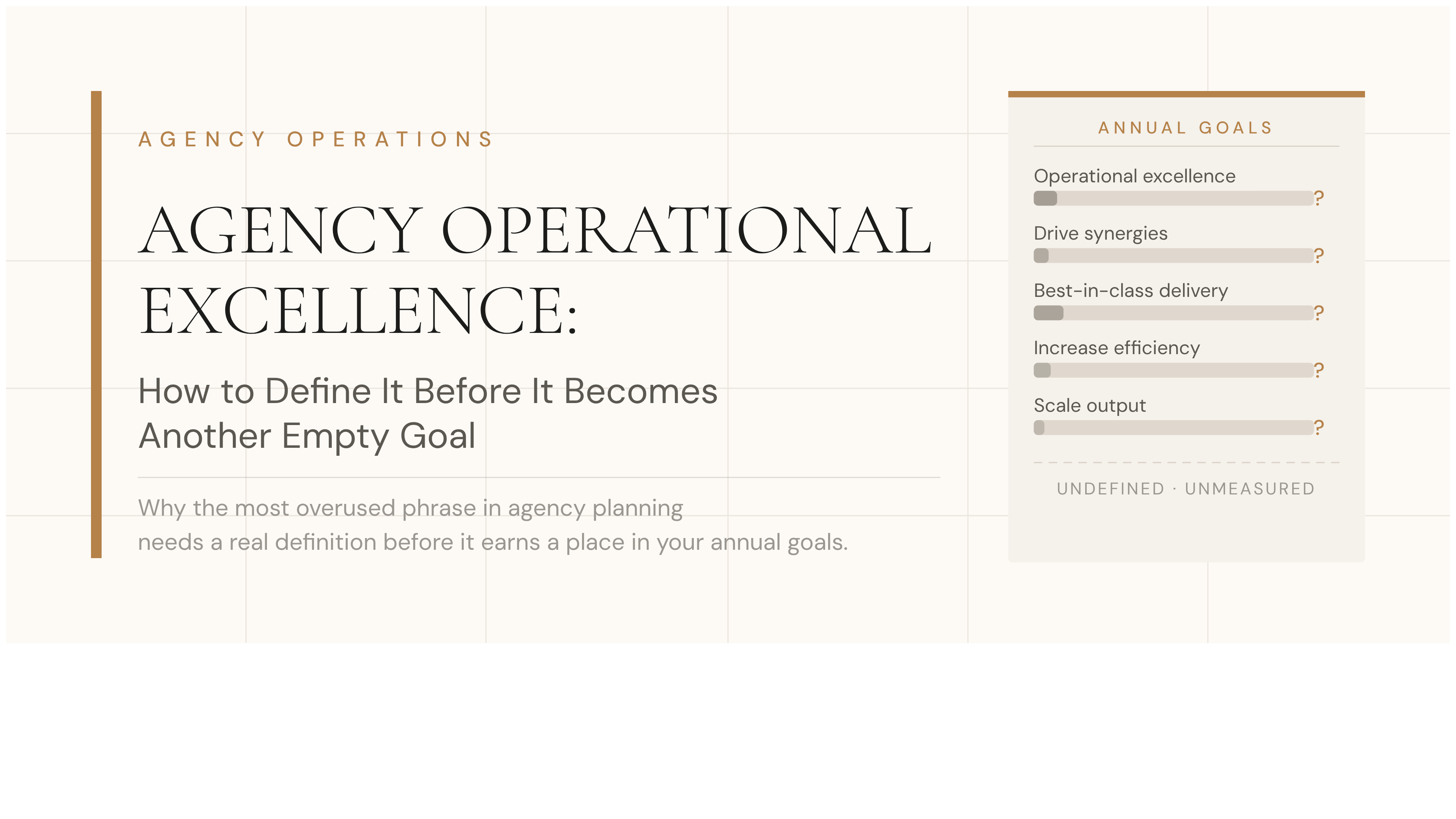 AGENCY OPERATIONS

AGENCY OPERATIONAL EXCELLENCE:

How to Define It Before It Becomes Another Empty Goal

Why the most overused phrase in agency planning needs a real definition before it earns a place in your annual goals.

ANNUAL GOALS

Operational excellence
?

Drive synergies
?

Best-in-class delivery
?

Increase efficiency
?

Scale output
?

UNDEFINED · UNMEASURED